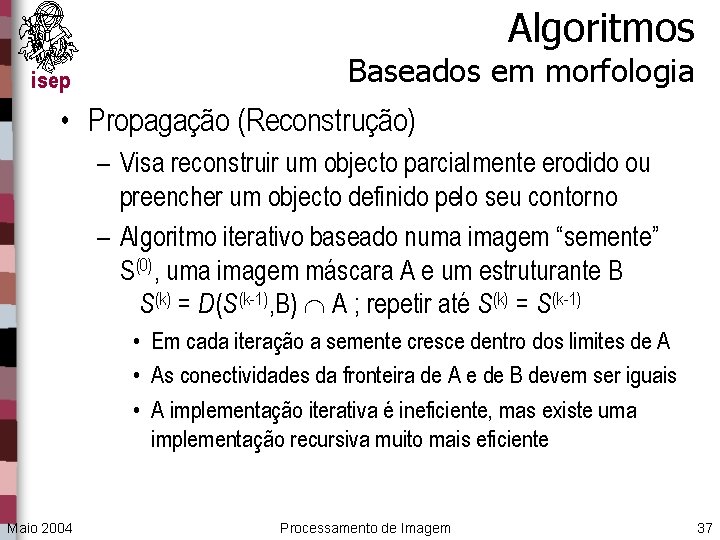 isep

Algoritmos
Baseados em morfologia

• Propagação (Reconstrução)
– Visa reconstruir um objecto parcialmente erodido ou preencher um objecto definido pelo seu contorno
– Algoritmo iterativo baseado numa imagem “semente” $S^{(0)}$, uma imagem máscara A e um estruturante B
$S^{(k)} = D(S^{(k-1)},B) \cap A$ ; repetir até $S^{(k)} = S^{(k-1)}$
• Em cada iteração a semente cresce dentro dos limites de A
• As conectividades da fronteira de A e de B devem ser iguais
• A implementação iterativa é ineficiente, mas existe uma implementação recursiva muito mais eficiente

Maio 2004
Processamento de Imagem
37